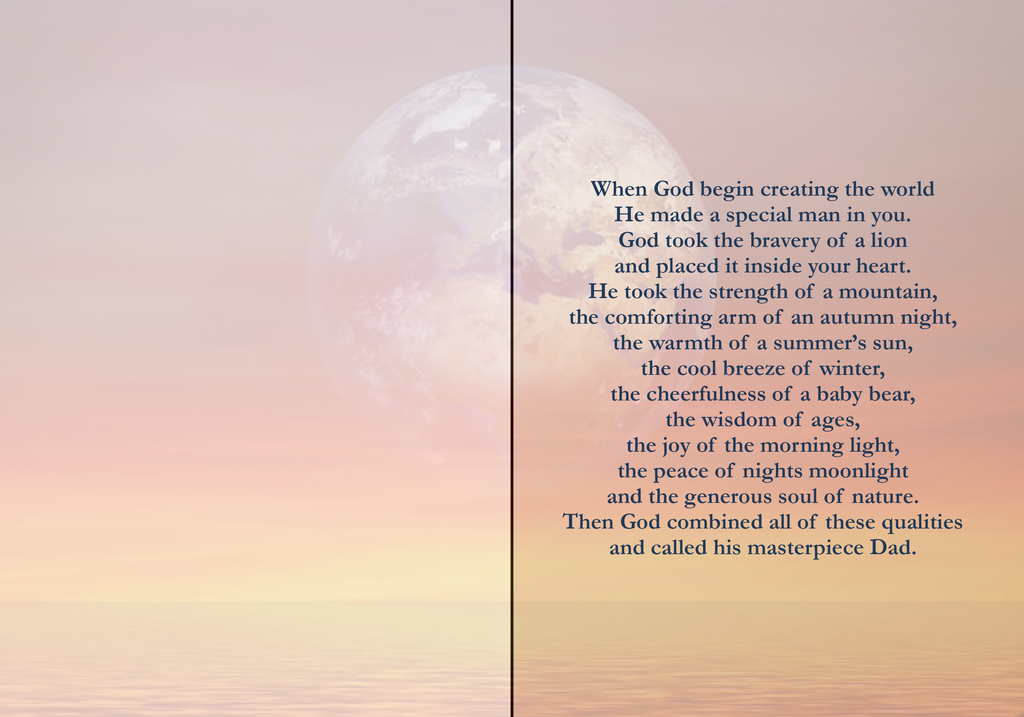 When God begin creating the world
He made a special man in you.
God took the bravery of a lion
and placed it inside your heart.
He took the strength of a mountain,
the comforting arm of an autumn night,
the warmth of a summer's sun,
the cool breeze of winter,
the cheerfulness of a baby bear,
the wisdom of ages,
the joy of the morning light,
the peace of nights moonlight
and the generous soul of nature.
Then God combined all of these qualities
and called his masterpiece Dad.